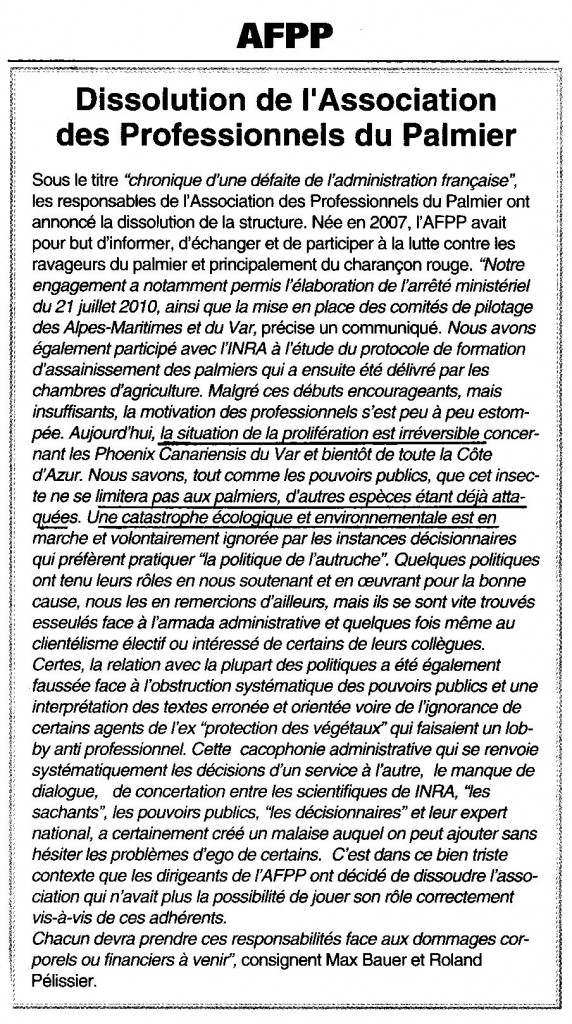 AFPP

Dissolution de l'Association des Professionnels du Palmier

Sous le titre "chronique d'une défaite de l'administration française", les responsables de l'Association des Professionnels du Palmier ont annoncé la dissolution de la structure. Née en 2007, l'AFPP avait pour but d'informer, d'échanger et de participer à la lutte contre les ravageurs du palmier et principalement du charançon rouge. "Notre engagement a notamment permis l'élaboration de l'arrêté ministériel du 21 juillet 2010, ainsi que la mise en place des comités de pilotage des Alpes-Maritimes et du Var, précise un communiqué. Nous avons également participé avec l'INRA à l'étude du protocole de formation d'assainissement des palmiers qui a ensuite été délivré par les chambres d'agriculture. Malgré ces débuts encourageants, mais insuffisants, la motivation des professionnels s'est peu à peu estompée. Aujourd'hui, la situation de la prolifération est irréversible concernant les Phoenix Canariensis du Var et bientôt de toute la Côte d'Azur. Nous savons, tout comme les pouvoirs publics, que cet insecte ne se limitera pas aux palmiers, d'autres espèces étant déjà attaquées. Une catastrophe écologique et environnementale est en marche et volontairement ignorée par les instances décisionnaires qui préfèrent pratiquer "la politique de l'autruche". Quelques politiques ont tenu leurs rôles en nous soutenant et en œuvrant pour la bonne cause, nous les en remercions d'ailleurs, mais ils se sont vite trouvés esseulés face à l'armada administrative et quelques fois même au clientélisme électif ou intéressé de certains de leurs collègues.
Certes, la relation avec la plupart des politiques a été également faussée face à l'obstruction systématique des pouvoirs publics et une interprétation des textes erronée et orientée voire de l'ignorance de certains agents de l'ex "protection des végétaux" qui faisaient un lobby anti professionnel. Cette cacophonie administrative qui se renvoie systématiquement les décisions d'un service à l'autre, le manque de dialogue, de concertation entre les scientifiques de INRA, "les sachants", les pouvoirs publics, "les décisionnaires" et leur expert national, a certainement créé un malaise auquel on peut ajouter sans hésiter les problèmes d'ego de certains. C'est dans ce bien triste contexte que les dirigeants de l'AFPP ont décidé de dissoudre l'association qui n'avait plus la possibilité de jouer son rôle correctement vis-à-vis de ces adhérents.
Chacun devra prendre ces responsabilités face aux dommages corporels ou financiers à venir", consignent Max Bauer et Roland Pélissier.